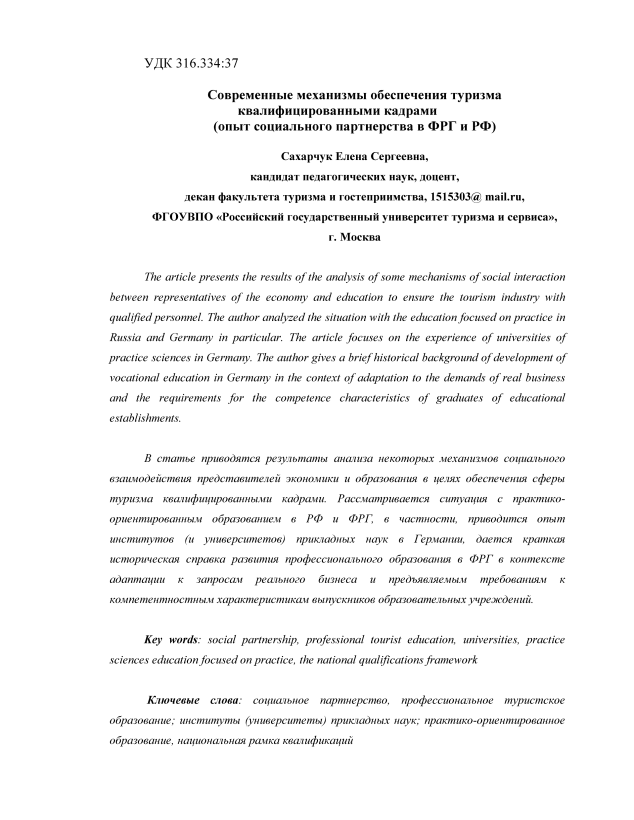 УДК 316.334:37

Современные механизмы обеспечения туризма квалифицированными кадрами (опыт социального партнерства в ФРГ и РФ)

Сахарчук Елена Сергеевна,
кандидат педагогических наук, доцент,
декан факультета туризма и гостеприимства, 1515303@ mail.ru,
ФГОУВПО «Российский государственный университет туризма и сервиса»,
г. Москва

The article presents the results of the analysis of some mechanisms of social interaction between representatives of the economy and education to ensure the tourism industry with qualified personnel. The author analyzed the situation with the education focused on practice in Russia and Germany in particular. The article focuses on the experience of universities of practice sciences in Germany. The author gives a brief historical background of development of vocational education in Germany in the context of adaptation to the demands of real business and the requirements for the competence characteristics of graduates of educational establishments.

В статье приводятся результаты анализа некоторых механизмов социального взаимодействия представителей экономики и образования в целях обеспечения сферы туризма квалифицированными кадрами. Рассматривается ситуация с практико-ориентированным образованием в РФ и ФРГ, в частности, приводится опыт институтов (и университетов) прикладных наук в Германии, дается краткая историческая справка развития профессионального образования в ФРГ в контексте адаптации к запросам реального бизнеса и предъявляемым требованиям к компетентностным характеристикам выпускников образовательных учреждений.

Key words: social partnership, professional tourist education, universities, practice sciences education focused on practice, the national qualifications framework

Ключевые слова: социальное партнерство, профессиональное туристское образование; институты (университеты) прикладных наук; практико-ориентированное образование, национальная рамка квалификаций